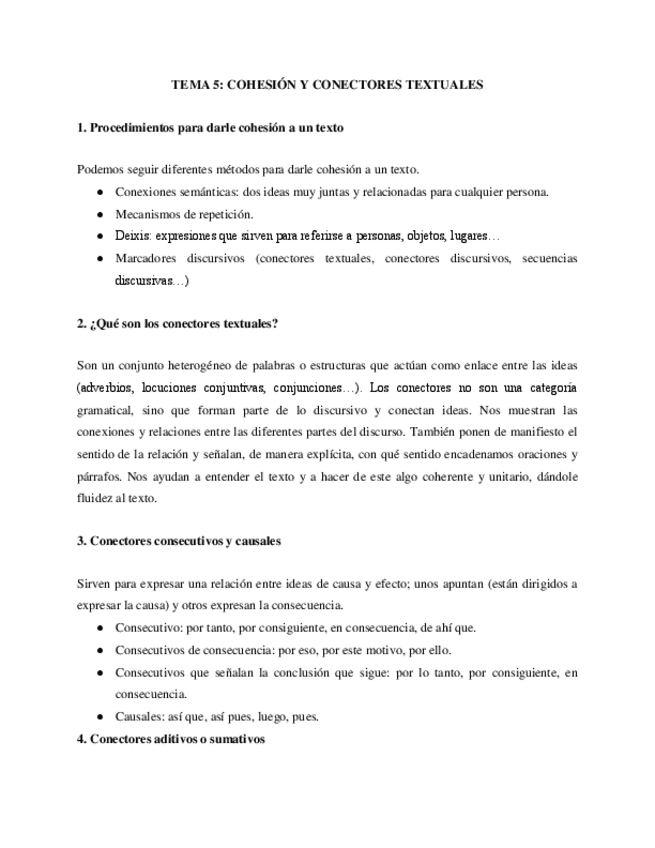 TEMA 5: COHESIÓN Y CONECTORES TEXTUALES

1. Procedimientos para darle cohesión a un texto

Podemos seguir diferentes métodos para darle cohesión a un texto.

- Conexiones semánticas: dos ideas muy juntas y relacionadas para cualquier persona.
- Mecanismos de repetición.
- Deixis: expresiones que sirven para referirse a personas, objetos, lugares…
- Marcadores discursivos (conectores textuales, conectores discursivos, secuencias discursivas…)

2. ¿Qué son los conectores textuales?

Son un conjunto heterogéneo de palabras o estructuras que actúan como enlace entre las ideas (adverbios, locuciones conjuntivas, conjunciones…). Los conectores no son una categoría gramatical, sino que forman parte de lo discursivo y conectan ideas. Nos muestran las conexiones y relaciones entre las diferentes partes del discurso. También ponen de manifiesto el sentido de la relación y señalan, de manera explícita, con qué sentido encadenamos oraciones y párrafos. Nos ayudan a entender el texto y a hacer de este algo coherente y unitario, dándole fluidez al texto.

3. Conectores consecutivos y causales

Sirven para expresar una relación entre ideas de causa y efecto; unos apuntan (están dirigidos a expresar la causa) y otros expresan la consecuencia.

- Consecutivo: por tanto, por consiguiente, en consecuencia, de ahí que.
- Consecutivos de consecuencia: por eso, por este motivo, por ello.
- Consecutivos que señalan la conclusión que sigue: por lo tanto, por consiguiente, en consecuencia.
- Causales: así que, así pues, luego, pues.

4. Conectores aditivos o sumativos